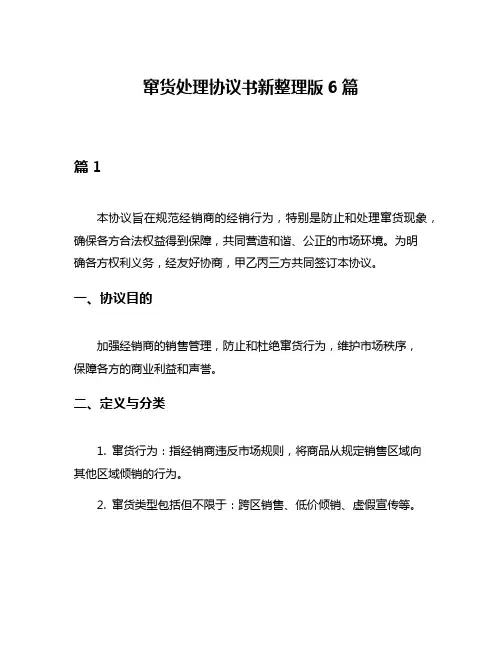 窜货处理协议书新整理版 6 篇

篇 1

本协议旨在规范经销商的经销行为，特别是防止和处理窜货现象，确保各方合法权益得到保障，共同营造和谐、公正的市场环境。为明确各方权利义务，经友好协商，甲乙丙三方共同签订本协议。

一、协议目的

加强经销商的销售管理，防止和杜绝窜货行为，维护市场秩序，保障各方的商业利益和声誉。

二、定义与分类

1. 窜货行为：指经销商违反市场规则，将商品从规定销售区域向其他区域倾销的行为。

2. 窜货类型包括但不限于：跨区销售、低价倾销、虚假宣传等。